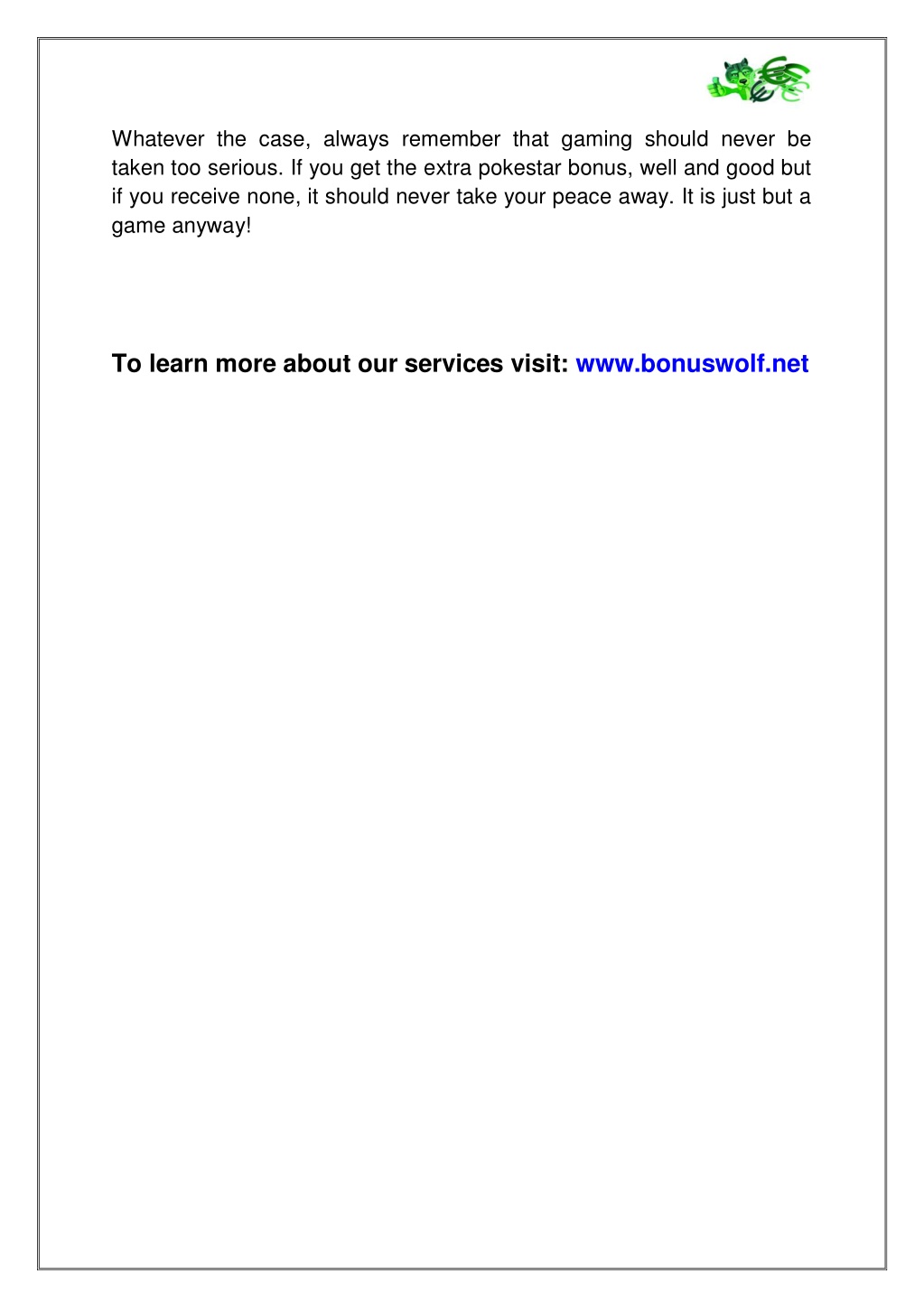 Whatever the case, always remember that gaming should never be taken too serious. If you get the extra pokestar bonus, well and good but if you receive none, it should never take your peace away. It is just but a game anyway!

To learn more about our services visit: www.bonuswolf.net